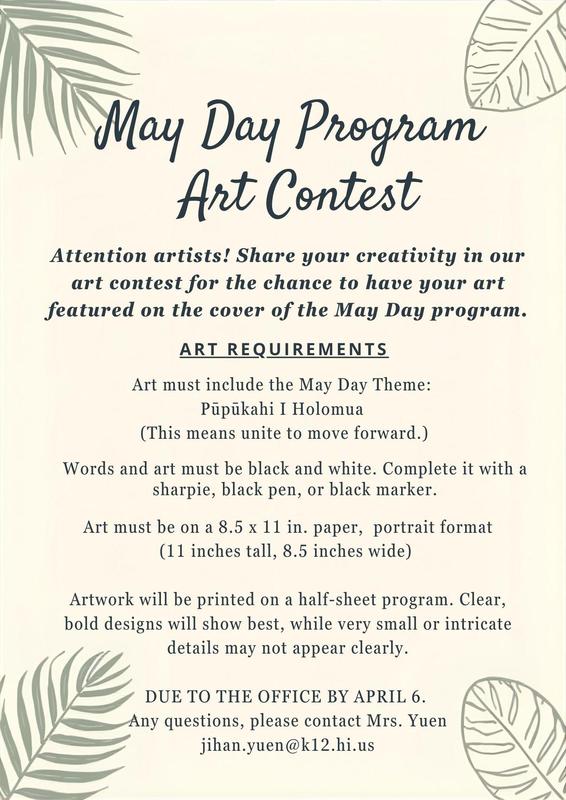 May Day Program
Art Contest

Attention artists! Share your creativity in our art contest for the chance to have your art featured on the cover of the May Day program.

ART REQUIREMENTS

Art must include the May Day Theme:
Pūpūkahi I Holomua
(This means unite to move forward.)

Words and art must be black and white. Complete it with a sharpie, black pen, or black marker.

Art must be on a 8.5 x 11 in. paper, portrait format
(11 inches tall, 8.5 inches wide)

Artwork will be printed on a half-sheet program. Clear, bold designs will show best, while very small or intricate details may not appear clearly.

DUE TO THE OFFICE BY APRIL 6.
Any questions, please contact Mrs. Yuen
jihan.yuen@k12.hi.us